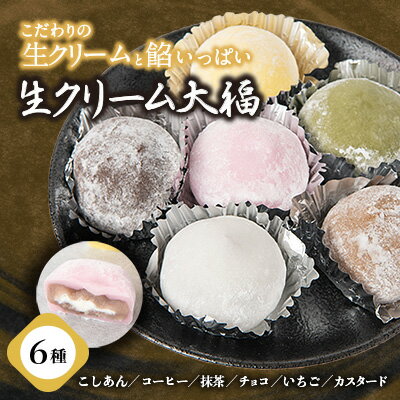 こだわりの
生クリームと餡いっぱい
生クリーム大福

6種

こしあん／コーヒー／抹茶／チョコ／いちご／カスタード